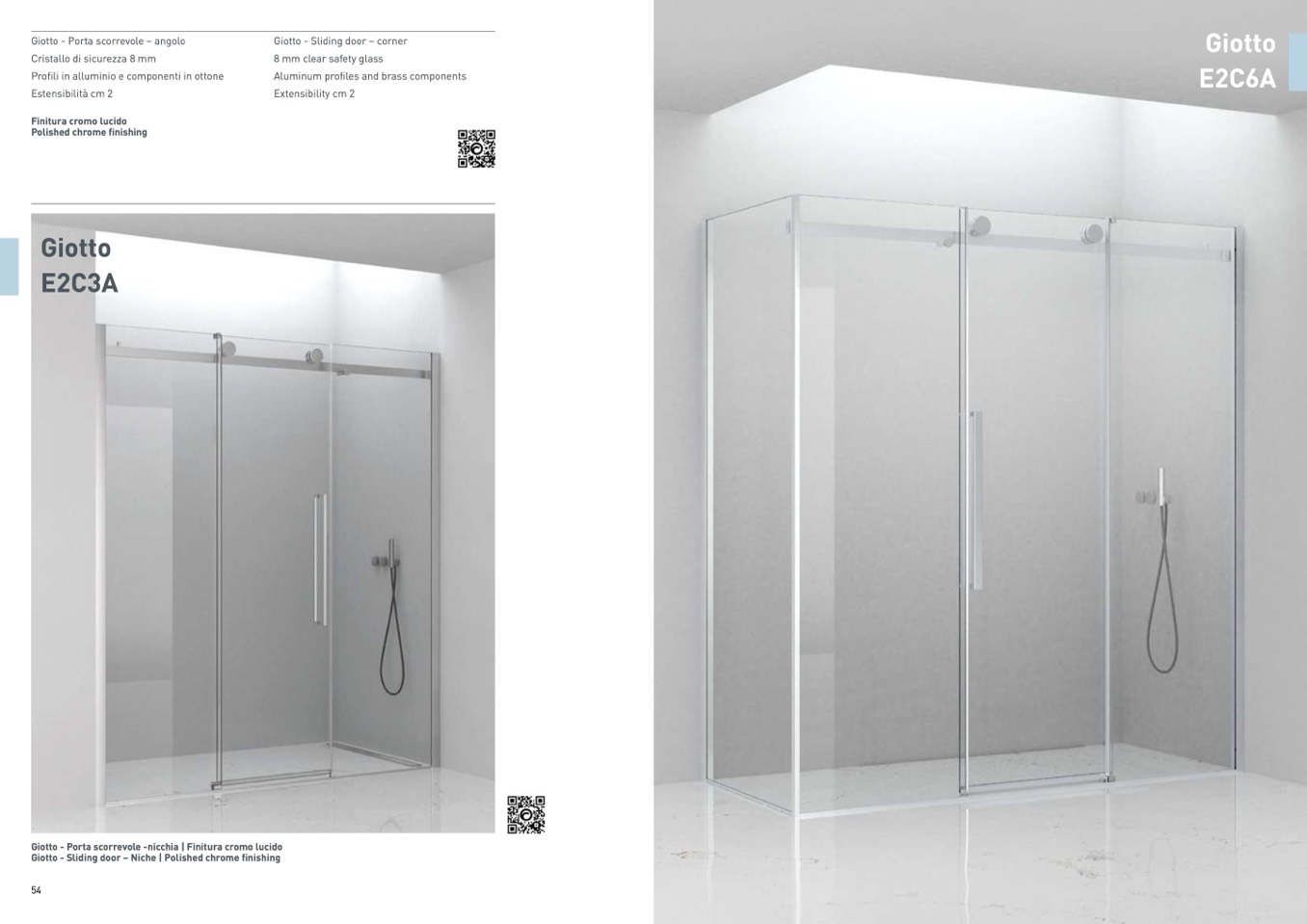 Giotto - Porta scorrevole – angolo
Cristallo di sicurezza 8 mm
Profili in alluminio e componenti in ottone
Estensibilità cm 2

Giotto - Sliding door – corner
8 mm clear safety glass
Aluminum profiles and brass components
Extensibility cm 2

Finitura cromo lucido
Polished chrome finishing

Giotto
E2C3A

Giotto - Porta scorrevole -nicchia | Finitura cromo lucido
Giotto - Sliding door – Niche | Polished chrome finishing

54

Giotto
E2C6A